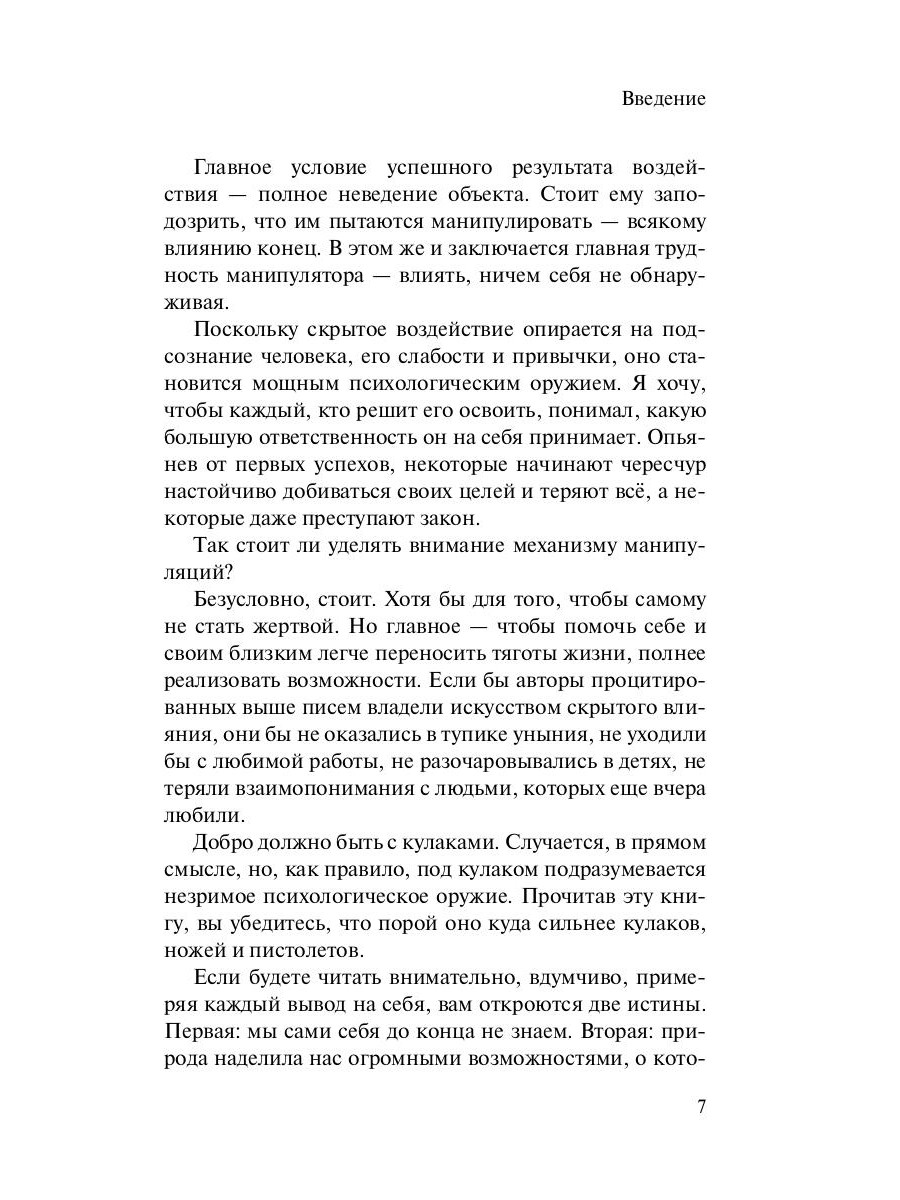 Введение

Главное условие успешного результата воздействия — полное неведение объекта. Стоит ему заподозрить, что им пытаются манипулировать — всякому влиянию конец. В этом же и заключается главная трудность манипулятора — влиять, ничем себя не обнаруживая.

Поскольку скрытое воздействие опирается на подсознание человека, его слабости и привычки, оно становится мощным психологическим оружием. Я хочу, чтобы каждый, кто решит его освоить, понимал, какую большую ответственность он на себя принимает. Опьянев от первых успехов, некоторые начинают чересчур настойчиво добиваться своих целей и теряют всё, а некоторые даже преступают закон.

Так стоит ли уделять внимание механизму манипуляций?

Безусловно, стоит. Хотя бы для того, чтобы самому не стать жертвой. Но главное — чтобы помочь себе и своим близким легче переносить тяготы жизни, полнее реализовать возможности. Если бы авторы процитированных выше писем владели искусством скрытого влияния, они бы не оказались в тупике уныния, не уходили бы с любимой работы, не разочаровывались в детях, не теряли взаимопонимания с людьми, которых еще вчера любили.

Добро должно быть с кулаками. Случается, в прямом смысле, но, как правило, под кулаком подразумевается незримое психологическое оружие. Прочитав эту книгу, вы убедитесь, что порой оно куда сильнее кулаков, ножей и пистолетов.

Если будете читать внимательно, вдумчиво, примеряя каждый вывод на себя, вам откроются две истины. Первая: мы сами себя до конца не знаем. Вторая: природа наделила нас огромными возможностями, о кото-

7